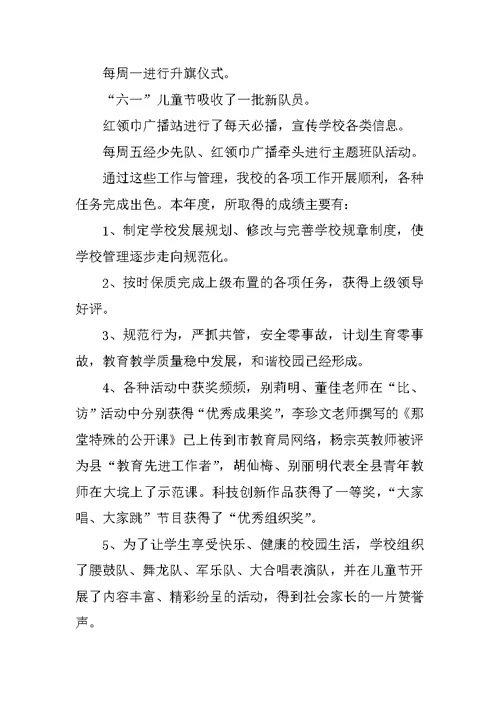 每周一进行升旗仪式。

“六一”儿童节吸收了一批新队员。

红领巾广播站进行了每天必播，宣传学校各类信息。

每周五经少先队、红领巾广播牵头进行主题班队活动。

通过这些工作与管理，我校的各项工作开展顺利，各种任务完成出色。本年度，所取得的成绩主要有：

1、制定学校发展规划、修改与完善学校规章制度，使学校管理逐步走向规范化。

2、按时保质完成上级布置的各项任务，获得上级领导好评。

3、规范行为，严抓共管，安全零事故，计划生育零事故，教育教学质量稳中发展，和谐校园已经形成。

4、各种活动中获奖频频，别莉明、董佳老师在“比、访”活动中分别获得“优秀成果奖”，李珍文老师撰写的《那堂特殊的公开课》已上传到市教育局网络，杨宗英教师被评为县“教育先进工作者”，胡仙梅、别丽明代表全县青年教师在大垸上了示范课。科技创新作品获得了一等奖，“大家唱、大家跳”节目获得了“优秀组织奖”。

5、为了让学生享受快乐、健康的校园生活，学校组织了腰鼓队、舞龙队、军乐队、大合唱表演队，并在儿童节开展了内容丰富、精彩纷呈的活动，得到社会家长的一片赞誉声。